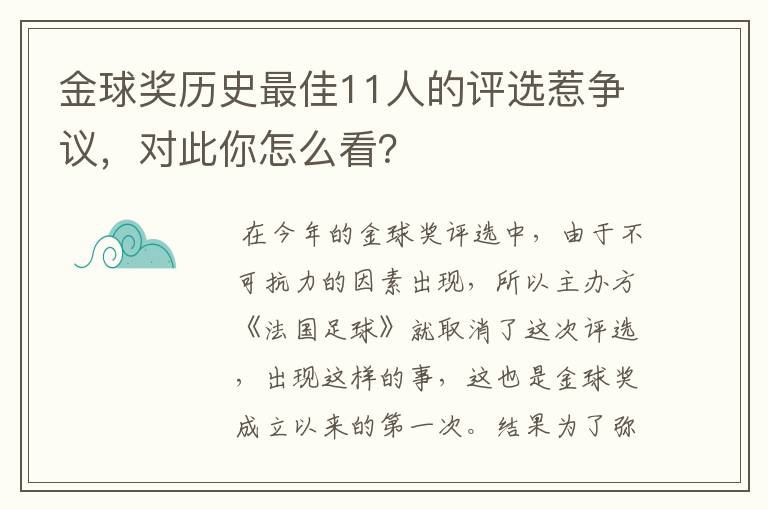 金球奖历史最佳11人的评选惹争议，对此你怎么看?

在今年的金球奖评选中，由于不可抗力的因素出现，所以主办方《法国足球》就取消了这次评选，出现这样的事，这也是金球奖成立以来的第一次。结果为了弥